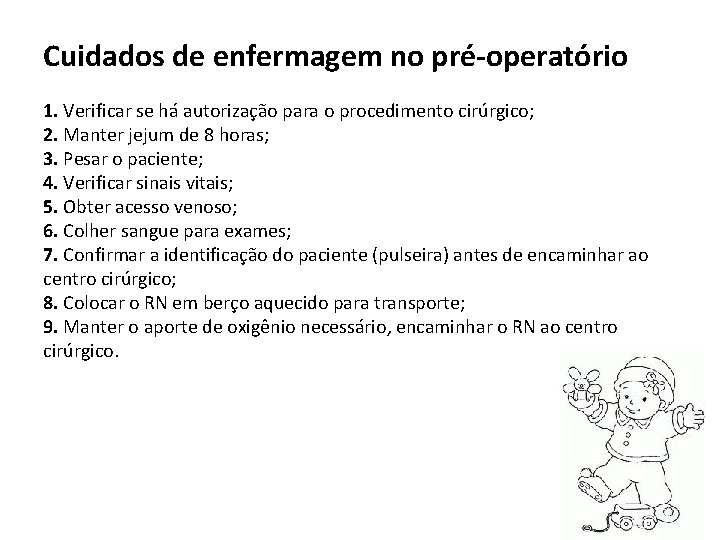 Cuidados de enfermagem no pré-operatório

1. Verificar se há autorização para o procedimento cirúrgico;
2. Manter jejum de 8 horas;
3. Pesar o paciente;
4. Verificar sinais vitais;
5. Obter acesso venoso;
6. Colher sangue para exames;
7. Confirmar a identificação do paciente (pulseira) antes de encaminhar ao centro cirúrgico;
8. Colocar o RN em berço aquecido para transporte;
9. Manter o aporte de oxigênio necessário, encaminhar o RN ao centro cirúrgico.